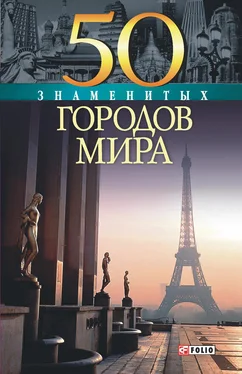 50
ЗНАМЕНИТЫХ
ГОРОДОВ
МИРА

FOLIO